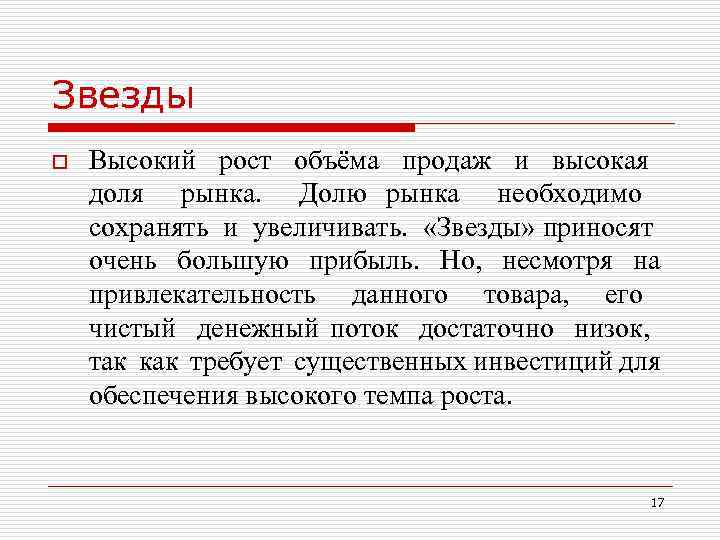 Звезды

Высокий рост объёма продаж и высокая доля рынка. Долю рынка необходимо сохранять и увеличивать. «Звезды» приносят очень большую прибыль. Но, несмотря на привлекательность данного товара, его чистый денежный поток достаточно низок, так как требует существенных инвестиций для обеспечения высокого темпа роста.

17